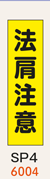 法肩注意

SP4
6004